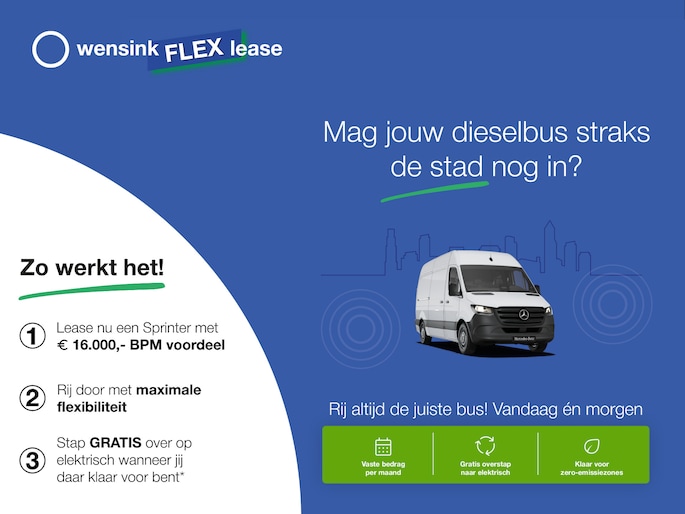 wensink FLEX lease

Mag jouw dieselbus straks de stad nog in?

Zo werkt het!

1 Lease nu een Sprinter met € 16.000,- BPM voordeel

2 Rij door met maximale flexibiliteit

3 Stap GRATIS over op elektrisch wanneer jij daar klaar voor bent*

Rij altijd de juiste bus! Vandaag én morgen

Vaste bedrag per maand

Gratis overstap naar elektrisch

Klaar voor zero-emissiezones